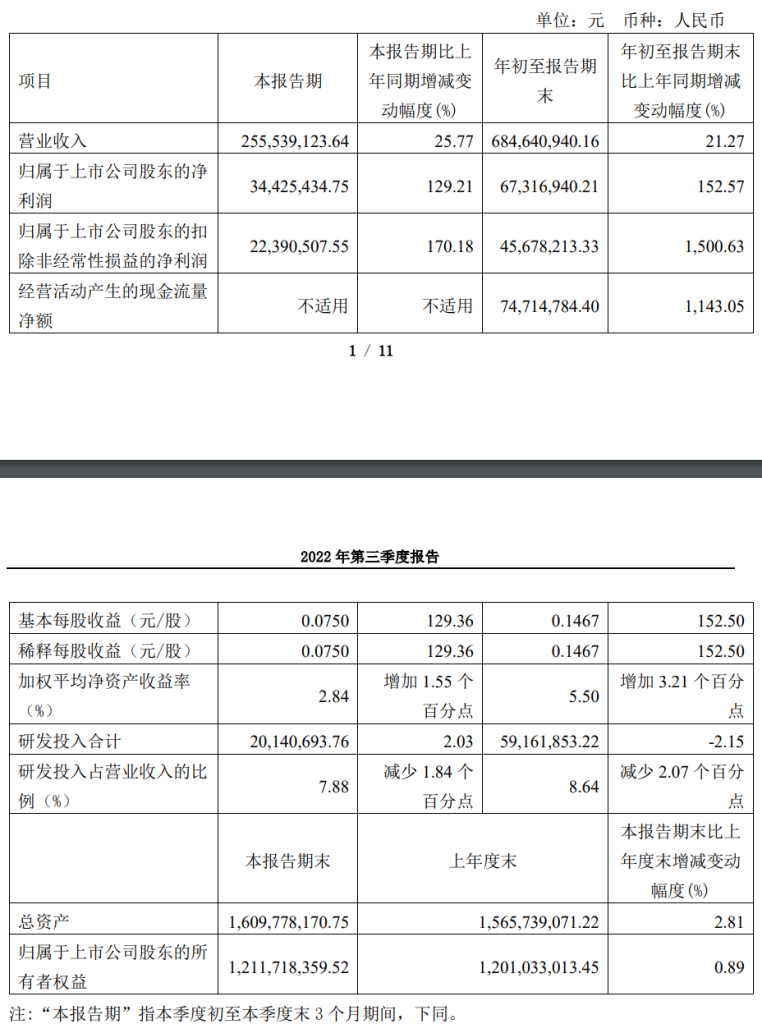 单位：元 币种：人民币

| 项目 | 本报告期 | 本报告期比上年同期增减变动幅度(%) | 年初至报告期末 | 年初至报告期末比上年同期增减变动幅度(%) |
|---|---|---|---|---|
| 营业收入 | 255,539,123.64 | 25.77 | 684,640,940.16 | 21.27 |
| 归属于上市公司股东的净利润 | 34,425,434.75 | 129.21 | 67,316,940.21 | 152.57 |
| 归属于上市公司股东的扣除非经常性损益的净利润 | 22,390,507.55 | 170.18 | 45,678,213.33 | 1,500.63 |
| 经营活动产生的现金流量净额 | 不适用 | 不适用 | 74,714,784.40 | 1,143.05 |

1 / 11

2022 年第三季度报告

| 基本每股收益（元/股） | 0.0750 | 129.36 | 0.1467 | 152.50 |
|---|---|---|---|---|
| 稀释每股收益（元/股） | 0.0750 | 129.36 | 0.1467 | 152.50 |
| 加权平均净资产收益率（%） | 2.84 | 增加 1.55 个百分点 | 5.50 | 增加 3.21 个百分点 |
| 研发投入合计 | 20,140,693.76 | 2.03 | 59,161,853.22 | -2.15 |
| 研发投入占营业收入的比例（%） | 7.88 | 减少 1.84 个百分点 | 8.64 | 减少 2.07 个百分点 |
|  | 本报告期末 | 上年度末 |  | 本报告期末比上年度末增减变动幅度(%) |
| 总资产 | 1,609,778,170.75 | 1,565,739,071.22 |  | 2.81 |
| 归属于上市公司股东的所有者权益 | 1,211,718,359.52 | 1,201,033,013.45 |  | 0.89 |

注：“本报告期”指本季度初至本季度末 3 个月期间，下同。